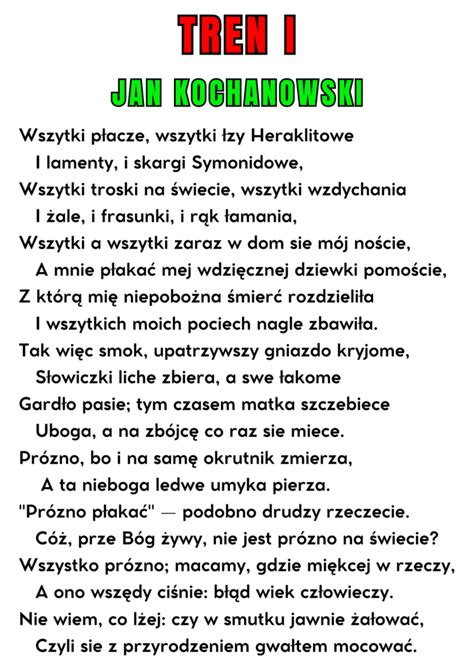 TREN I

JAN KOCHANOWSKI

Wszytki płacze, wszytki łzy Heraklitowe
I lamenty, i skargi Symonidowe,
Wszytki troski na świecie, wszytki wzdychania
I żale, i frasunki, i rąk łamania,
Wszytki a wszytki zaraz w dom sie mój noście,
A mnie płakać mej wdzięcznej dziewki pomoście,
Z którą mię niepobożna śmierć rozdzieliła
I wszytkich moich pociech nagle zbawiła.
Tak więc smok, upatrzywszy gniazdo kryjome,
Słowiczki liche zbiera, a swe łakome
Gardło pasie; tym czasem matka szczebiece
Uboga, a na zbójcę co raz sie miece.
Prózno, bo i na samę okrutnik zmierza,
A ta nieboga ledwe umyka pierza.
"Prózno płakać" — podobno drudzy rzeczecie.
Cóż, prze Bóg żywy, nie jest prózno na świecie?
Wszystko prózno; macamy, gdzie miękcej w rzeczy,
A ono wszędy ciśnie: błąd wiek człowieczy.
Nie wiem, co lżej: czy w smutku jawnie żałować,
Czyli sie z przyrodzeniem gwałtem mocować.